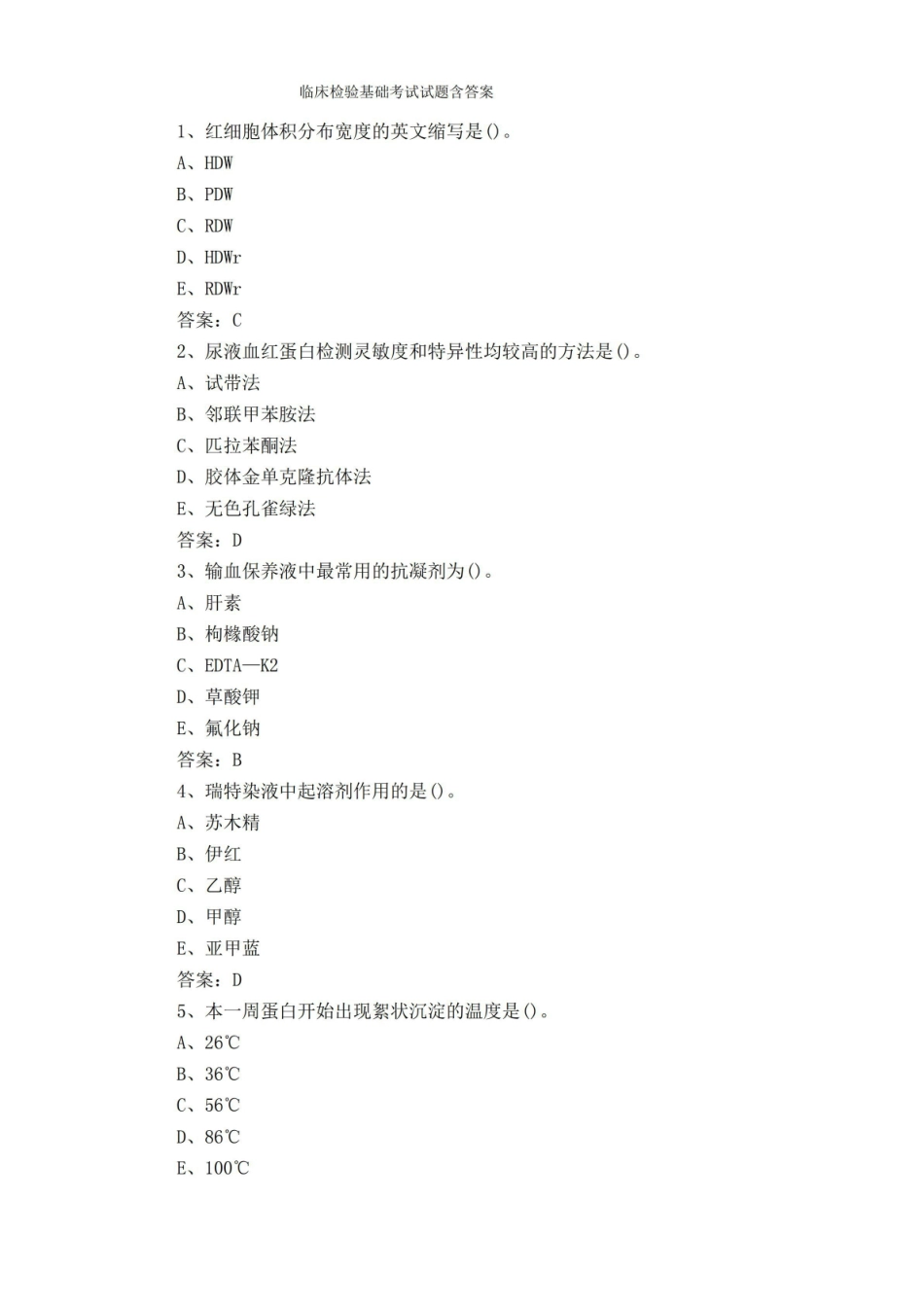 临床检验基础考试试题含答案

1、红细胞体积分布宽度的英文缩写是()。

A、HDW

B、PDW

C、RDW

D、HDWr

E、RDWr

答案：C

2、尿液血红蛋白检测灵敏度和特异性均较高的方法是()。

A、试带法

B、邻联甲苯胺法

C、匹拉苯酮法

D、胶体金单克隆抗体法

E、无色孔雀绿法

答案：D

3、输血保养液中最常用的抗凝剂为()。

A、肝素

B、枸橼酸钠

C、EDTA—K2

D、草酸钾

E、氟化钠

答案：B

4、瑞特染液中起溶剂作用的是()。

A、苏木精

B、伊红

C、乙醇

D、甲醇

E、亚甲蓝

答案：D

5、本一周蛋白开始出现絮状沉淀的温度是()。

A、26℃

B、36℃

C、56℃

D、86℃

E、100℃